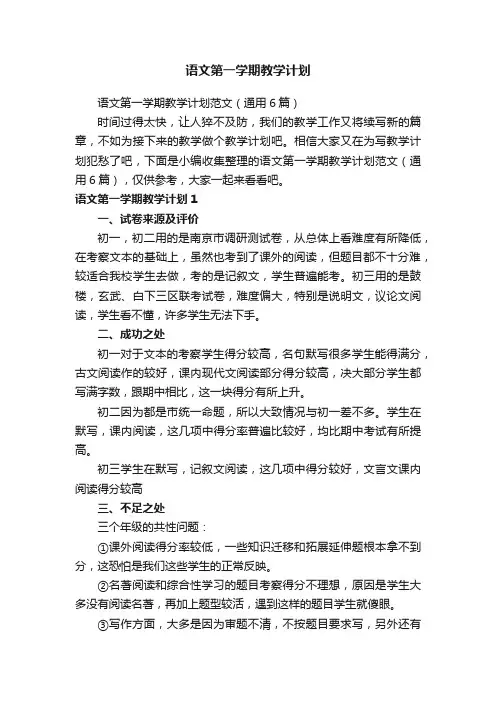 语文第一学期教学计划

语文第一学期教学计划范文（通用6篇）

时间过得太快，让人猝不及防，我们的教学工作又将续写新的篇章，不如为接下来的教学做个教学计划吧。相信大家又在为写教学计划犯愁了吧，下面是小编收集整理的语文第一学期教学计划范文（通用6篇），仅供参考，大家一起来看看吧。

语文第一学期教学计划1

一、试卷来源及评价

初一，初二用的是南京市调研测试卷，从总体上看难度有所降低，在考察文本的基础上，虽然也考到了课外的阅读，但题目都不十分难，较适合我校学生去做，考的是记叙文，学生普遍能考。初三用的是鼓楼，玄武、白下三区联考试卷，难度偏大，特别是说明文，议论文阅读，学生看不懂，许多学生无法下手。

二、成功之处

初一对于文本的考察学生得分较高，名句默写很多学生能得满分，古文阅读作的较好，课内现代文阅读部分得分较高，决大部分学生都写满字数，跟期中相比，这一块得分有所上升。

初二因为都是市统一命题，所以大致情况与初一差不多。学生在默写，课内阅读，这几项中得分率普遍比较好，均比期中考试有所提高。

初三学生在默写，记叙文阅读，这几项中得分较好，文言文课内阅读得分较高

三、不足之处

三个年级的共性问题：

①课外阅读得分率较低，一些知识迁移和拓展延伸题根本拿不到分，这恐怕是我们这些学生的正常反映。

②名著阅读和综合性学习的题目考察得分不理想，原因是学生大多没有阅读名著，再加上题型较活，遇到这样的题目学生就傻眼。

③写作方面，大多是因为审题不清，不按题目要求写，另外还有